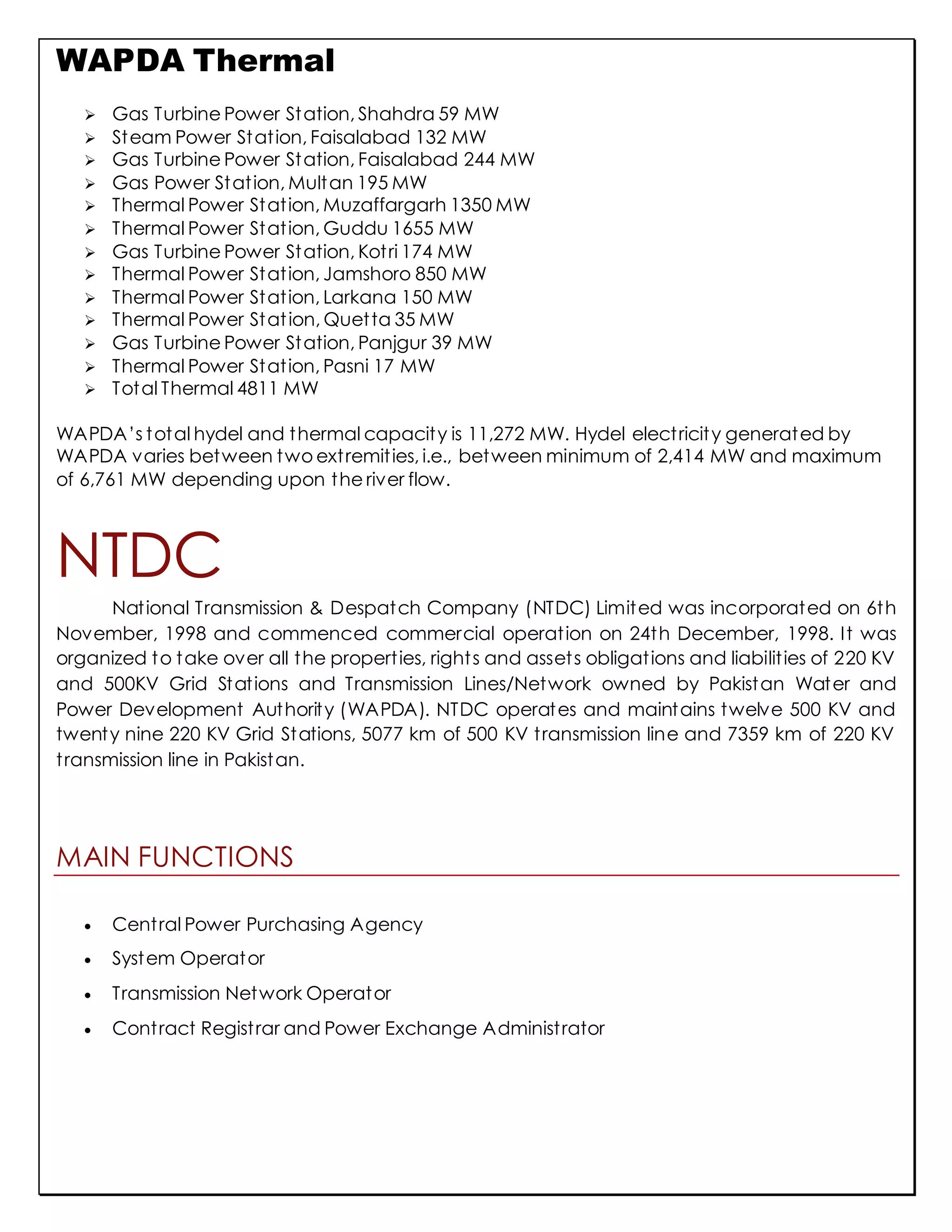 WAPDA Thermal

➢ Gas Turbine Power Station, Shahdra 59 MW
➢ Steam Power Station, Faisalabad 132 MW
➢ Gas Turbine Power Station, Faisalabad 244 MW
➢ Gas Power Station, Multan 195 MW
➢ Thermal Power Station, Muzaffargarh 1350 MW
➢ Thermal Power Station, Guddu 1655 MW
➢ Gas Turbine Power Station, Kotri 174 MW
➢ Thermal Power Station, Jamshoro 850 MW
➢ Thermal Power Station, Larkana 150 MW
➢ Thermal Power Station, Quetta 35 MW
➢ Gas Turbine Power Station, Panjgur 39 MW
➢ Thermal Power Station, Pasni 17 MW
➢ Total Thermal 4811 MW

WAPDA's total hydel and thermal capacity is 11,272 MW. Hydel electricity generated by WAPDA varies between two extremities, i.e., between minimum of 2,414 MW and maximum of 6,761 MW depending upon the river flow.

NTDC

National Transmission & Despatch Company (NTDC) Limited was incorporated on 6th November, 1998 and commenced commercial operation on 24th December, 1998. It was organized to take over all the properties, rights and assets obligations and liabilities of 220 KV and 500KV Grid Stations and Transmission Lines/Network owned by Pakistan Water and Power Development Authority (WAPDA). NTDC operates and maintains twelve 500 KV and twenty nine 220 KV Grid Stations, 5077 km of 500 KV transmission line and 7359 km of 220 KV transmission line in Pakistan.

MAIN FUNCTIONS

• Central Power Purchasing Agency
• System Operator
• Transmission Network Operator
• Contract Registrar and Power Exchange Administrator